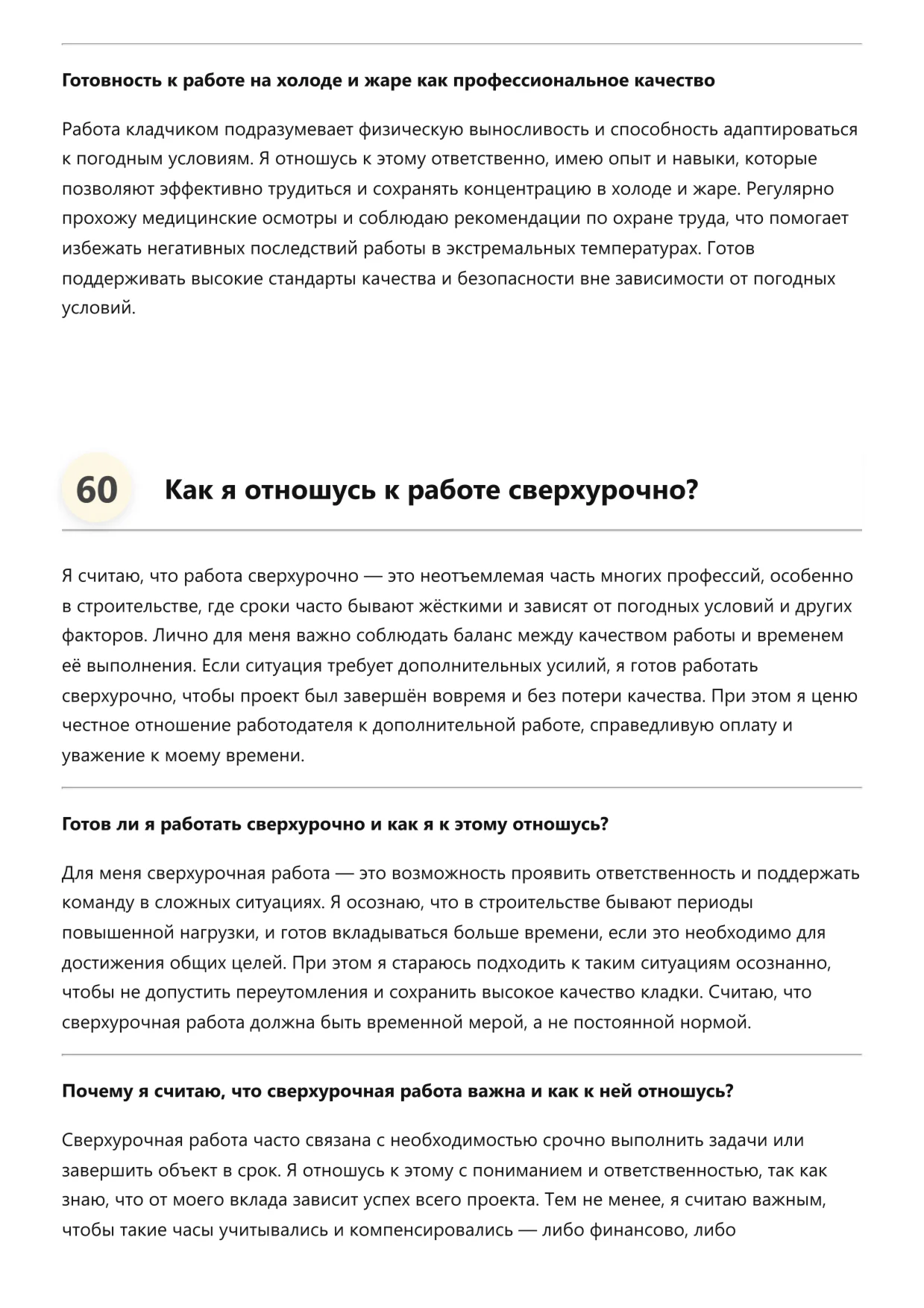 Готовность к работе на холоде и жаре как профессиональное качество

Работа кладчиком подразумевает физическую выносливость и способность адаптироваться к погодным условиям. Я отношусь к этому ответственно, имею опыт и навыки, которые позволяют эффективно трудиться и сохранять концентрацию в холоде и жаре. Регулярно прохожу медицинские осмотры и соблюдаю рекомендации по охране труда, что помогает избежать негативных последствий работы в экстремальных температурах. Готов поддерживать высокие стандарты качества и безопасности вне зависимости от погодных условий.

60

Как я отношусь к работе сверхурочно?

Я считаю, что работа сверхурочно — это неотъемлемая часть многих профессий, особенно в строительстве, где сроки часто бывают жёсткими и зависят от погодных условий и других факторов. Лично для меня важно соблюдать баланс между качеством работы и временем её выполнения. Если ситуация требует дополнительных усилий, я готов работать сверхурочно, чтобы проект был завершён вовремя и без потери качества. При этом я ценю честное отношение работодателя к дополнительной работе, справедливую оплату и уважение к моему времени.

Готов ли я работать сверхурочно и как я к этому отношусь?

Для меня сверхурочная работа — это возможность проявить ответственность и поддержать команду в сложных ситуациях. Я осознаю, что в строительстве бывают периоды повышенной нагрузки, и готов вкладываться больше времени, если это необходимо для достижения общих целей. При этом я стараюсь подходить к таким ситуациям осознанно, чтобы не допустить переутомления и сохранить высокое качество кладки. Считаю, что сверхурочная работа должна быть временной мерой, а не постоянной нормой.

Почему я считаю, что сверхурочная работа важна и как к ней отношусь?

Сверхурочная работа часто связана с необходимостью срочно выполнить задачи или завершить объект в срок. Я отношусь к этому с пониманием и ответственностью, так как знаю, что от моего вклада зависит успех всего проекта. Тем не менее, я считаю важным, чтобы такие часы учитывались и компенсировались — либо финансово, либо